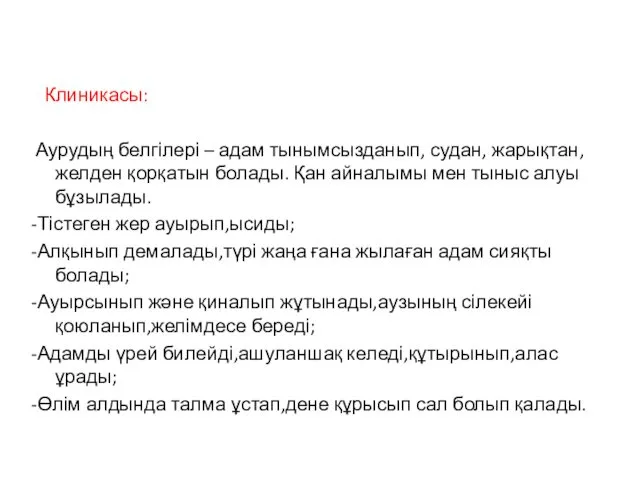 Клиникасы:

Аурудың белгілері – адам тынымсызданып, судан, жарықтан, желден қорқатын болады. Қан айналымы мен тыныс алуы бұзылады.

-Тістеген жер ауырып,ысиды;

-Алқынып демалады,түрі жаңа ғана жылаған адам сияқты болады;

-Ауырсынып және қиналып жұтынады,аузының сілекейі қоюланып,желімдесе береді;

-Адамды үрей билейді,ашуланшақ келеді,құтырынып,алас ұрады;

-Өлім алдында талма ұстап,дене құрысып сал болып қалады.